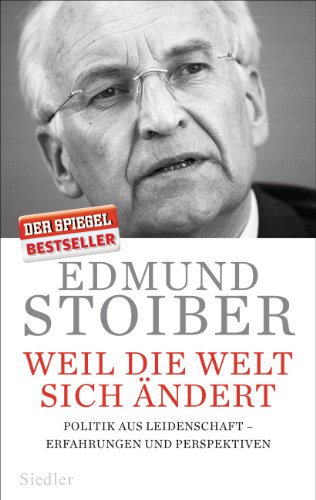 DER SPIEGEL
BESTSELLER

EDMUND
STOIBER

WEIL DIE WELT
SICH ÄNDERT

POLITIK AUS LEIDENSCHAFT –
ERFAHRUNGEN UND PERSPEKTIVEN

Siedler